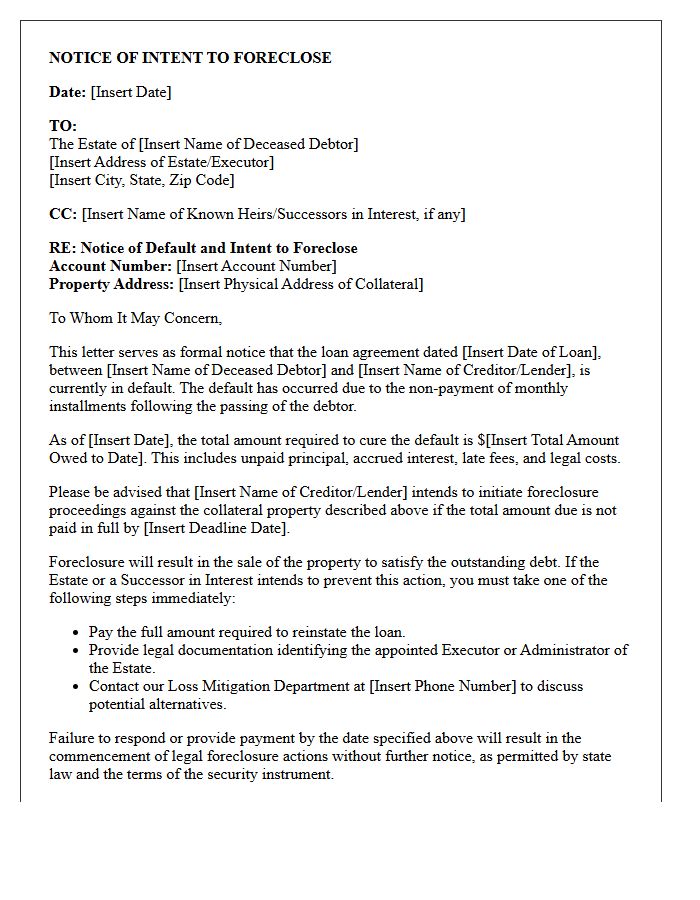 NOTICE OF INTENT TO FORECLOSE

Date: [Insert Date]

TO:
The Estate of [Insert Name of Deceased Debtor]
[Insert Address of Estate/Executor]
[Insert City, State, Zip Code]

CC: [Insert Name of Known Heirs/Successors in Interest, if any]

RE: Notice of Default and Intent to Foreclose
Account Number: [Insert Account Number]
Property Address: [Insert Physical Address of Collateral]

To Whom It May Concern,

This letter serves as formal notice that the loan agreement dated [Insert Date of Loan], between [Insert Name of Deceased Debtor] and [Insert Name of Creditor/Lender], is currently in default. The default has occurred due to the non-payment of monthly installments following the passing of the debtor.

As of [Insert Date], the total amount required to cure the default is $[Insert Total Amount Owed to Date]. This includes unpaid principal, accrued interest, late fees, and legal costs.

Please be advised that [Insert Name of Creditor/Lender] intends to initiate foreclosure proceedings against the collateral property described above if the total amount due is not paid in full by [Insert Deadline Date].

Foreclosure will result in the sale of the property to satisfy the outstanding debt. If the Estate or a Successor in Interest intends to prevent this action, you must take one of the following steps immediately:

• Pay the full amount required to reinstate the loan.
• Provide legal documentation identifying the appointed Executor or Administrator of the Estate.
• Contact our Loss Mitigation Department at [Insert Phone Number] to discuss potential alternatives.

Failure to respond or provide payment by the date specified above will result in the commencement of legal foreclosure actions without further notice, as permitted by state law and the terms of the security instrument.